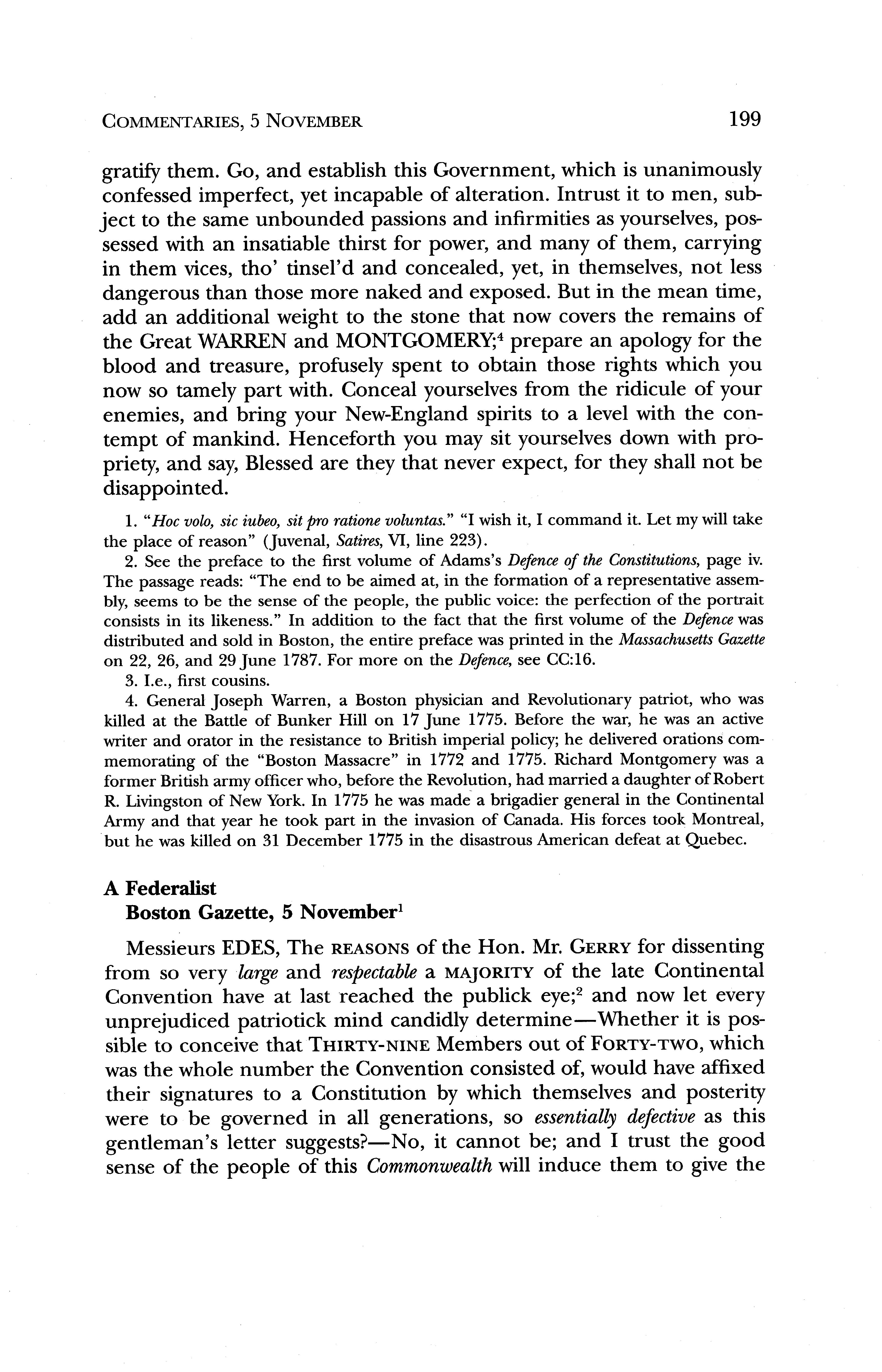 COMMENTARIES, 5 NOVEMBER 199

gratify them. Go, and establish this Government, which is unanimously confessed imperfect, yet incapable of alteration. Intrust it to men, subject to the same unbounded passions and infirmities as yourselves, possessed with an insatiable thirst for power, and many of them, carrying in them vices, tho' tinsel'd and concealed, yet, in themselves, not less dangerous than those more naked and exposed. But in the mean time, add an additional weight to the stone that now covers the remains of the Great WARREN and MONTGOMERY;$^4$ prepare an apology for the blood and treasure, profusely spent to obtain those rights which you now so tamely part with. Conceal yourselves from the ridicule of your enemies, and bring your New-England spirits to a level with the contempt of mankind. Henceforth you may sit yourselves down with propriety, and say, Blessed are they that never expect, for they shall not be disappointed.

1. "Hoc volo, sic iubeo, sit pro ratione voluntas." "I wish it, I command it. Let my will take the place of reason" (Juvenal, Satires, VI, line 223).
2. See the preface to the first volume of Adams's Defence of the Constitutions, page iv. The passage reads: "The end to be aimed at, in the formation of a representative assembly, seems to be the sense of the people, the public voice: the perfection of the portrait consists in its likeness." In addition to the fact that the first volume of the Defence was distributed and sold in Boston, the entire preface was printed in the Massachusetts Gazette on 22, 26, and 29 June 1787. For more on the Defence, see CC:16.
3. I.e., first cousins.
4. General Joseph Warren, a Boston physician and Revolutionary patriot, who was killed at the Battle of Bunker Hill on 17 June 1775. Before the war, he was an active writer and orator in the resistance to British imperial policy; he delivered orations commemorating of the "Boston Massacre" in 1772 and 1775. Richard Montgomery was a former British army officer who, before the Revolution, had married a daughter of Robert R. Livingston of New York. In 1775 he was made a brigadier general in the Continental Army and that year he took part in the invasion of Canada. His forces took Montreal, but he was killed on 31 December 1775 in the disastrous American defeat at Quebec.

A Federalist
Boston Gazette, 5 November$^1$

Messieurs EDES, The REASONS of the Hon. Mr. GERRY for dissenting from so very large and respectable a MAJORITY of the late Continental Convention have at last reached the publick eye;$^2$ and now let every unprejudiced patriotick mind candidly determine—Whether it is possible to conceive that THIRTY-NINE Members out of FORTY-TWO, which was the whole number the Convention consisted of, would have affixed their signatures to a Constitution by which themselves and posterity were to be governed in all generations, so essentially defective as this gentleman's letter suggests?—No, it cannot be; and I trust the good sense of the people of this Commonwealth will induce them to give the